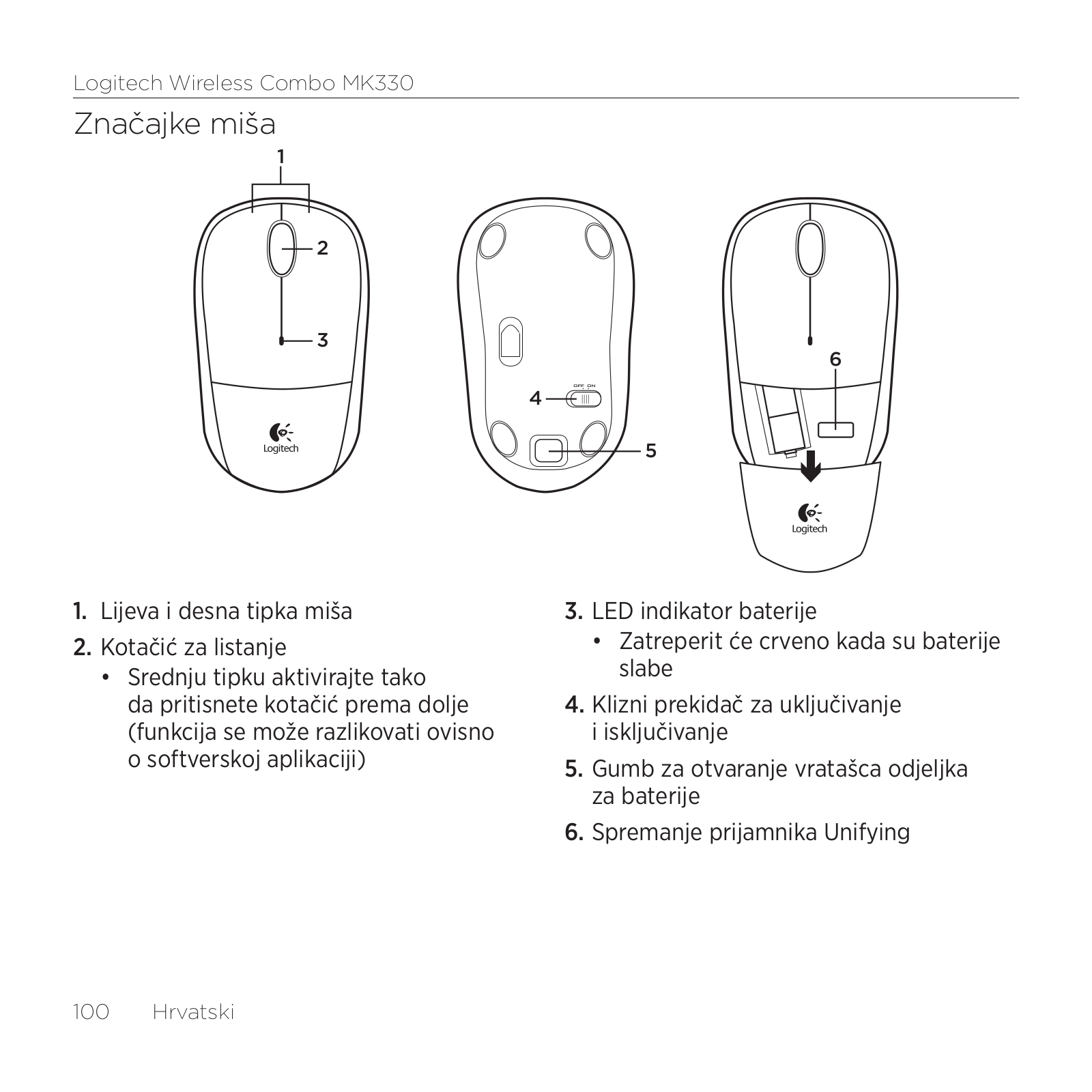 Logitech Wireless Combo MK330

Značajke miša

1

2

3

Logitech

OFF ON

4

5

6

Logitech

1. Lijeva i desna tipka miša

2. Kotačić za listanje

• Srednju tipku aktivirajte tako da pritisnete kotačić prema dolje (funkcija se može razlikovati ovisno o softverskoj aplikaciji)

3. LED indikator baterije

• Zatreperit će crveno kada su baterije slabe

4. Klizni prekidač za uključivanje i isključivanje

5. Gumb za otvaranje vratašca odjeljka za baterije

6. Spremanje prijamnika Unifying

100 Hrvatski